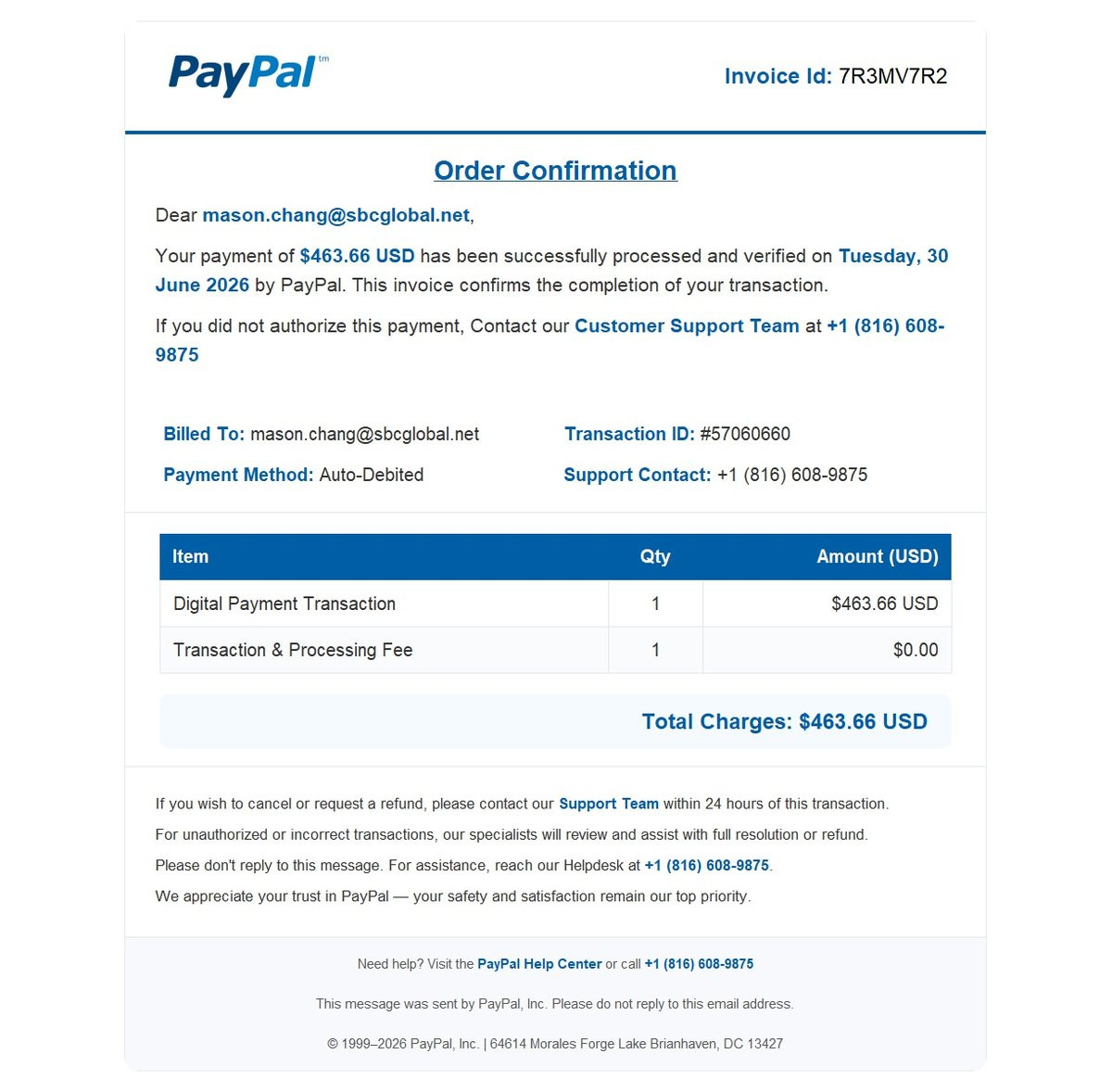 PayPal™

Invoice Id: 7R3MV7R2

Order Confirmation

Dear mason.chang@sbcglobal.net,

Your payment of $463.66 USD has been successfully processed and verified on Tuesday, 30 June 2026 by PayPal. This invoice confirms the completion of your transaction.

If you did not authorize this payment, Contact our Customer Support Team at +1 (816) 608-9875

Billed To: mason.chang@sbcglobal.net

Payment Method: Auto-Debited

Transaction ID: #57060660

Support Contact: +1 (816) 608-9875

| Item | Qty | Amount (USD) |
|---|---|---|
| Digital Payment Transaction | 1 | $463.66 USD |
| Transaction & Processing Fee | 1 | $0.00 |

Total Charges: $463.66 USD

If you wish to cancel or request a refund, please contact our Support Team within 24 hours of this transaction.

For unauthorized or incorrect transactions, our specialists will review and assist with full resolution or refund.

Please don't reply to this message. For assistance, reach our Helpdesk at +1 (816) 608-9875.

We appreciate your trust in PayPal — your safety and satisfaction remain our top priority.

Need help? Visit the PayPal Help Center or call +1 (816) 608-9875

This message was sent by PayPal, Inc. Please do not reply to this email address.

© 1999–2026 PayPal, Inc. | 64614 Morales Forge Lake Brianhaven, DC 13427